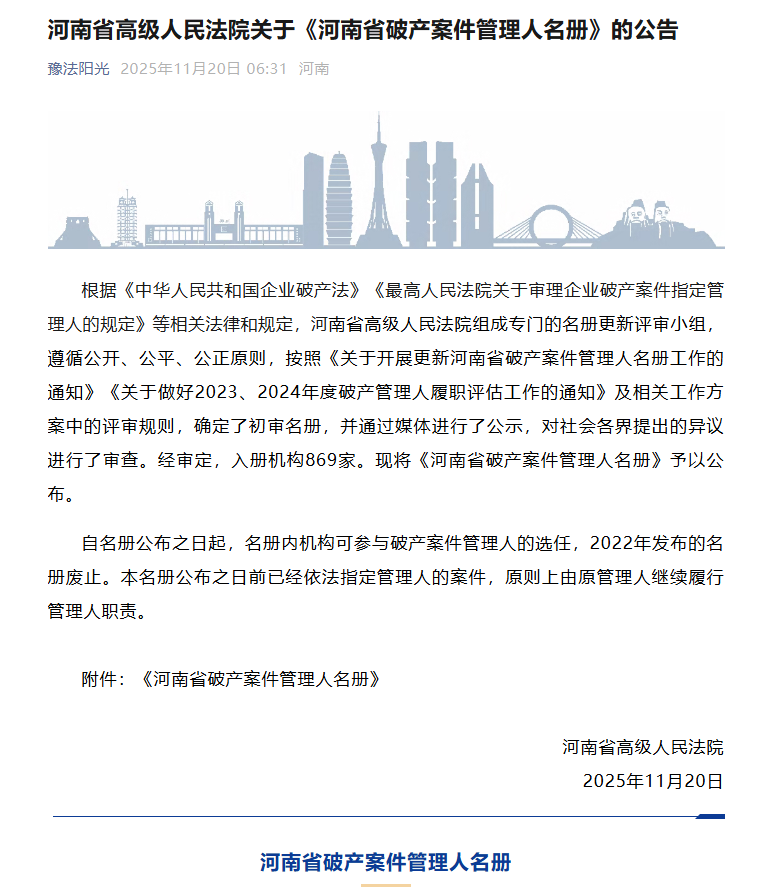 河南省高级人民法院关于《河南省破产案件管理人名册》的公告

豫法阳光　2025年11月20日 06:31　河南

根据《中华人民共和国企业破产法》《最高人民法院关于审理企业破产案件指定管理人的规定》等相关法律和规定，河南省高级人民法院组成专门的名册更新评审小组，遵循公开、公平、公正原则，按照《关于开展更新河南省破产案件管理人名册工作的通知》《关于做好2023、2024年度破产管理人履职评估工作的通知》及相关工作方案中的评审规则，确定了初审名册，并通过媒体进行了公示，对社会各界提出的异议进行了审查。经审定，入册机构869家。现将《河南省破产案件管理人名册》予以公布。

自名册公布之日起，名册内机构可参与破产案件管理人的选任，2022年发布的名册废止。本名册公布之日前已经依法指定管理人的案件，原则上由原管理人继续履行管理人职责。

附件：《河南省破产案件管理人名册》

河南省高级人民法院
2025年11月20日

河南省破产案件管理人名册